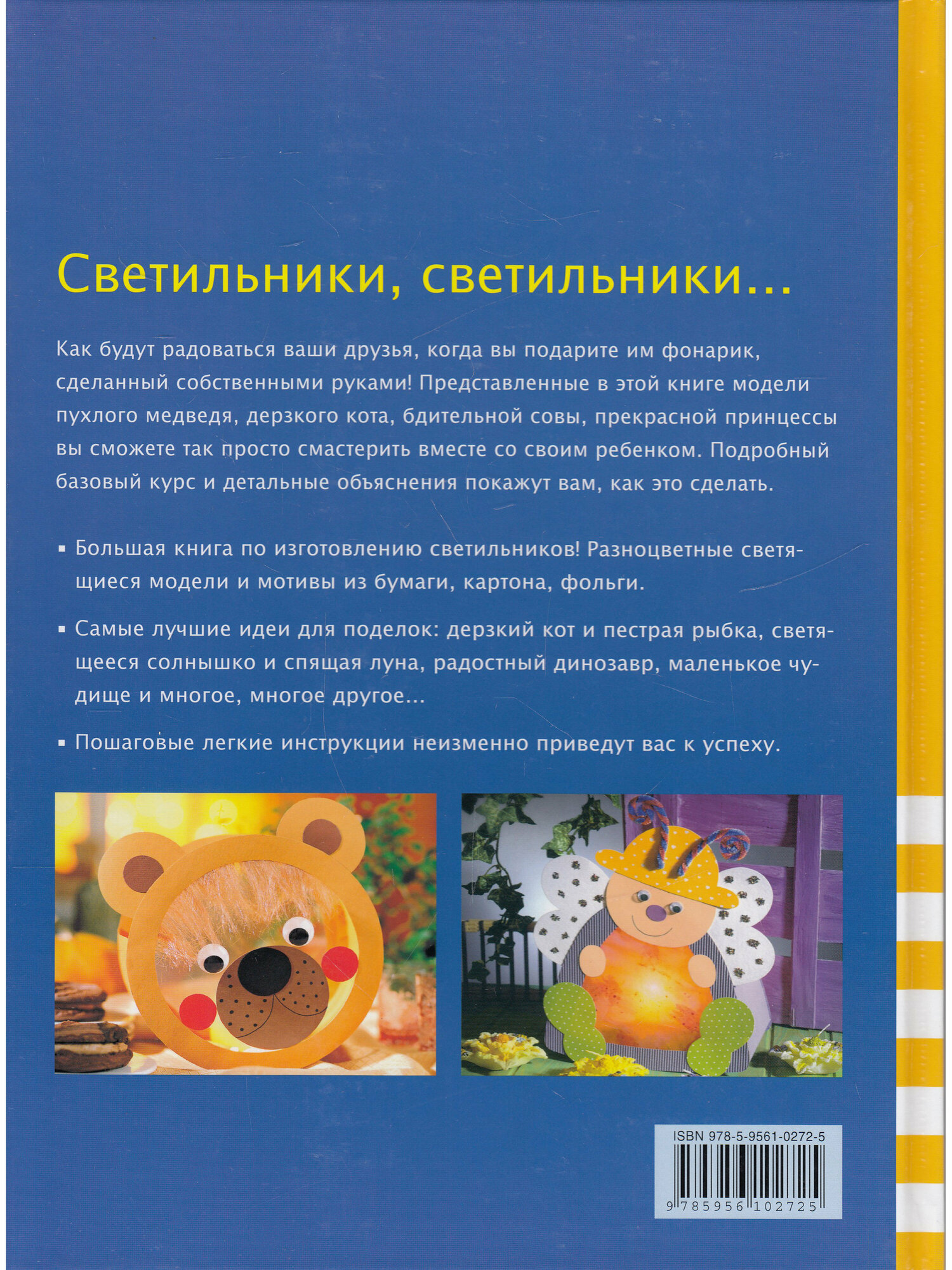 Светильники, светильники...

Как будут радоваться ваши друзья, когда вы подарите им фонарик, сделанный собственными руками! Представленные в этой книге модели пухлого медведя, дерзкого кота, бдительной совы, прекрасной принцессы вы сможете так просто смастерить вместе со своим ребенком. Подробный базовый курс и детальные объяснения покажут вам, как это сделать.

▪ Большая книга по изготовлению светильников! Разноцветные светящиеся модели и мотивы из бумаги, картона, фольги.

▪ Самые лучшие идеи для поделок: дерзкий кот и пестрая рыбка, светящееся солнышко и спящая луна, радостный динозавр, маленькое чудище и многое, многое другое...

▪ Пошаговые легкие инструкции неизменно приведут вас к успеху.

ISBN 978-5-9561-0272-5

9 785956 102725